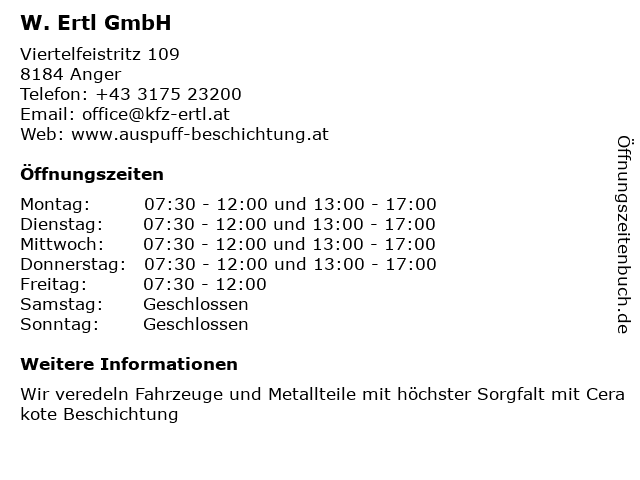 W. Ertl GmbH

Viertelfeistritz 109
8184 Anger
Telefon: +43 3175 23200
Email: office@kfz-ertl.at
Web: www.auspuff-beschichtung.at

Öffnungszeiten

Montag: 07:30 - 12:00 und 13:00 - 17:00
Dienstag: 07:30 - 12:00 und 13:00 - 17:00
Mittwoch: 07:30 - 12:00 und 13:00 - 17:00
Donnerstag: 07:30 - 12:00 und 13:00 - 17:00
Freitag: 07:30 - 12:00
Samstag: Geschlossen
Sonntag: Geschlossen

Weitere Informationen

Wir veredeln Fahrzeuge und Metallteile mit höchster Sorgfalt mit Cera kote Beschichtung

Öffnungszeitenbuch.de